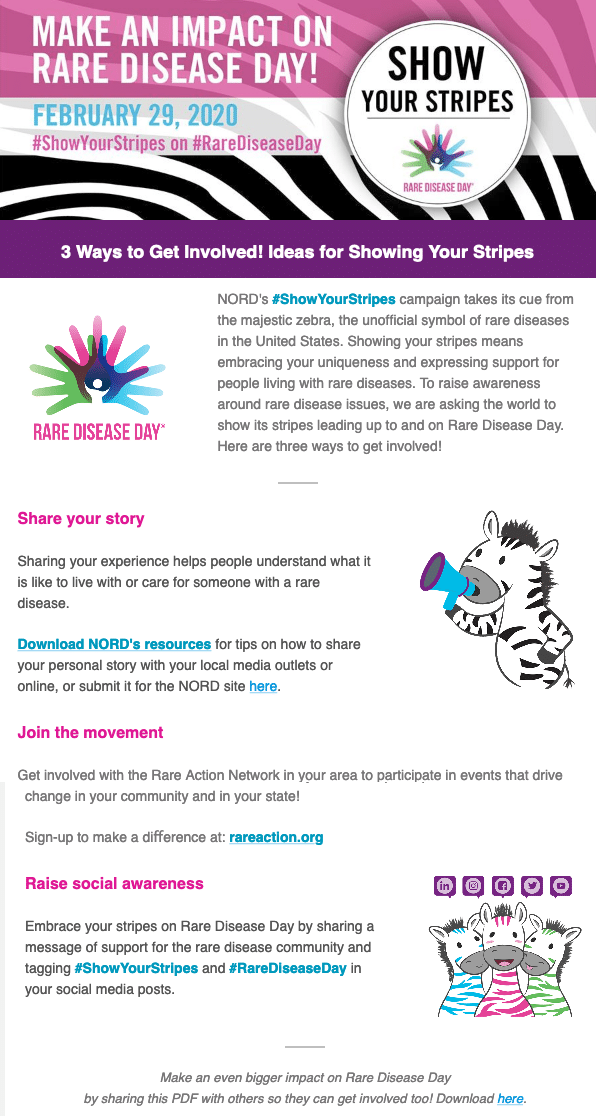 MAKE AN IMPACT ON RARE DISEASE DAY!

FEBRUARY 29, 2020

#ShowYourStripes on #RareDiseaseDay

SHOW YOUR STRIPES

RARE DISEASE DAY®

3 Ways to Get Involved! Ideas for Showing Your Stripes

RARE DISEASE DAY®

NORD's #ShowYourStripes campaign takes its cue from the majestic zebra, the unofficial symbol of rare diseases in the United States. Showing your stripes means embracing your uniqueness and expressing support for people living with rare diseases. To raise awareness around rare disease issues, we are asking the world to show its stripes leading up to and on Rare Disease Day. Here are three ways to get involved!

Share your story

Sharing your experience helps people understand what it is like to live with or care for someone with a rare disease.

Download NORD's resources for tips on how to share your personal story with your local media outlets or online, or submit it for the NORD site here.

Join the movement

Get involved with the Rare Action Network in your area to participate in events that drive change in your community and in your state!

Sign-up to make a difference at: rareaction.org

Raise social awareness

Embrace your stripes on Rare Disease Day by sharing a message of support for the rare disease community and tagging #ShowYourStripes and #RareDiseaseDay in your social media posts.

Make an even bigger impact on Rare Disease Day by sharing this PDF with others so they can get involved too! Download here.